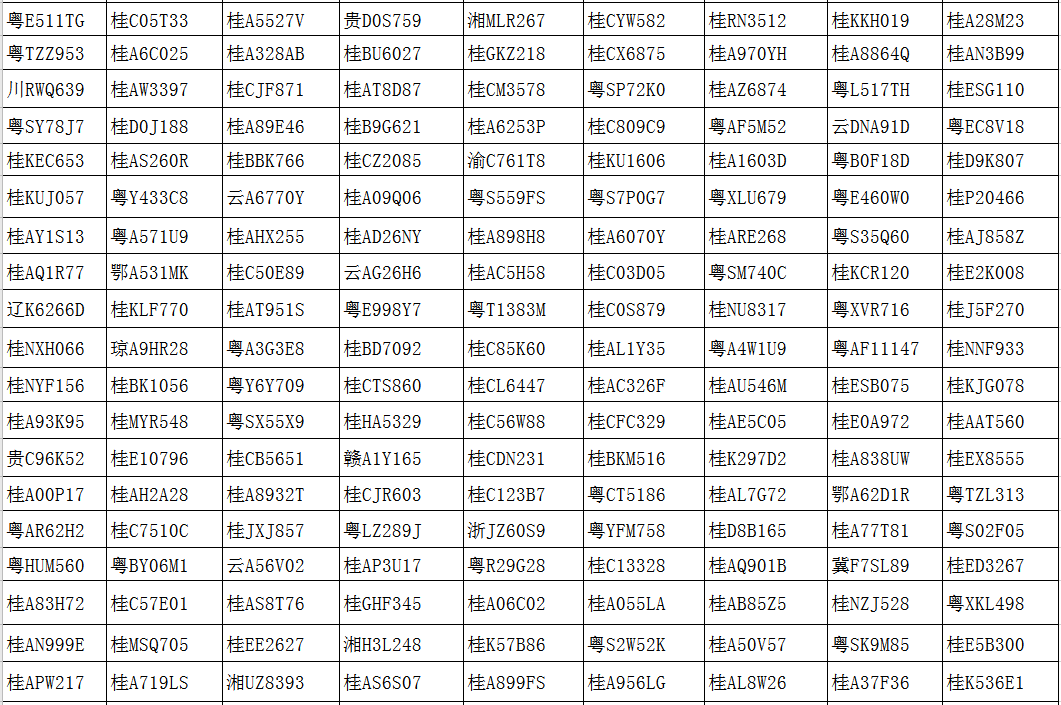 | 粤E511TG | 桂C05T33 | 桂A5527V | 贵D0S759 | 湘MLR267 | 桂CYW582 | 桂RN3512 | 桂KKH019 | 桂A28M23 |
|---|---|---|---|---|---|---|---|---|
| 粤TZZ953 | 桂A6C025 | 桂A328AB | 桂BU6027 | 桂GKZ218 | 桂CX6875 | 桂A970YH | 桂A8864Q | 桂AN3B99 |
| 川RWQ639 | 桂AW3397 | 桂CJF871 | 桂AT8D87 | 桂CM3578 | 粤SP72K0 | 桂AZ6874 | 粤L517TH | 桂ESG110 |
| 粤SY78J7 | 桂D0J188 | 桂A89E46 | 桂B9G621 | 桂A6253P | 桂C809C9 | 粤AF5M52 | 云DNA91D | 粤EC8V18 |
| 桂KEC653 | 桂AS260R | 桂BBK766 | 桂CZ2085 | 渝C761T8 | 桂KU1606 | 桂A1603D | 粤B0F18D | 桂D9K807 |
| 桂KUJ057 | 粤Y433C8 | 云A6770Y | 桂A09Q06 | 粤S559FS | 粤S7P0G7 | 粤XLU679 | 粤E460W0 | 桂P20466 |
| 桂AY1S13 | 粤A571U9 | 桂AHX255 | 桂AD26NY | 桂A898H8 | 桂A6070Y | 桂ARE268 | 粤S35Q60 | 桂AJ858Z |
| 桂AQ1R77 | 鄂A531MK | 桂C50E89 | 云AG26H6 | 桂AC5H58 | 桂C03D05 | 粤SM740C | 桂KCR120 | 桂E2K008 |
| 辽K6266D | 桂KLF770 | 桂AT951S | 粤E998Y7 | 粤T1383M | 桂C0S879 | 桂NU8317 | 粤XVR716 | 桂J5F270 |
| 桂NXH066 | 琼A9HR28 | 粤A3G3E8 | 桂BD7092 | 桂C85K60 | 桂AL1Y35 | 粤A4W1U9 | 粤AF11147 | 桂NNF933 |
| 桂NYF156 | 桂BK1056 | 粤Y6Y709 | 桂CTS860 | 桂CL6447 | 桂AC326F | 桂AU546M | 桂ESB075 | 桂KJG078 |
| 桂A93K95 | 桂MYR548 | 粤SX55X9 | 桂HA5329 | 桂C56W88 | 桂CFC329 | 桂AE5C05 | 桂E0A972 | 桂AAT560 |
| 贵C96K52 | 桂E10796 | 桂CB5651 | 赣A1Y165 | 桂CDN231 | 桂BKM516 | 桂K297D2 | 桂A838UW | 桂EX8555 |
| 桂A00P17 | 桂AH2A28 | 桂A8932T | 桂CJR603 | 桂C123B7 | 粤CT5186 | 桂AL7G72 | 鄂A62D1R | 粤TZL313 |
| 粤AR62H2 | 桂C7510C | 桂JXJ857 | 粤LZ289J | 浙JZ60S9 | 粤YFM758 | 桂D8B165 | 桂A77T81 | 粤S02F05 |
| 粤HUM560 | 粤BY06M1 | 云A56V02 | 桂AP3U17 | 粤R29G28 | 桂C13328 | 桂AQ901B | 冀F7SL89 | 桂ED3267 |
| 桂A83H72 | 桂C57E01 | 桂AS8T76 | 桂GHF345 | 桂A06C02 | 桂A055LA | 桂AB85Z5 | 桂NZJ528 | 粤XKL498 |
| 桂AN999E | 桂MSQ705 | 桂EE2627 | 湘H3L248 | 桂K57B86 | 粤S2W52K | 桂A50V57 | 粤SK9M85 | 桂E5B300 |
| 桂APW217 | 桂A719LS | 湘UZ8393 | 桂AS6S07 | 桂A899FS | 桂A956LG | 桂AL8W26 | 桂A37F36 | 桂K536E1 |